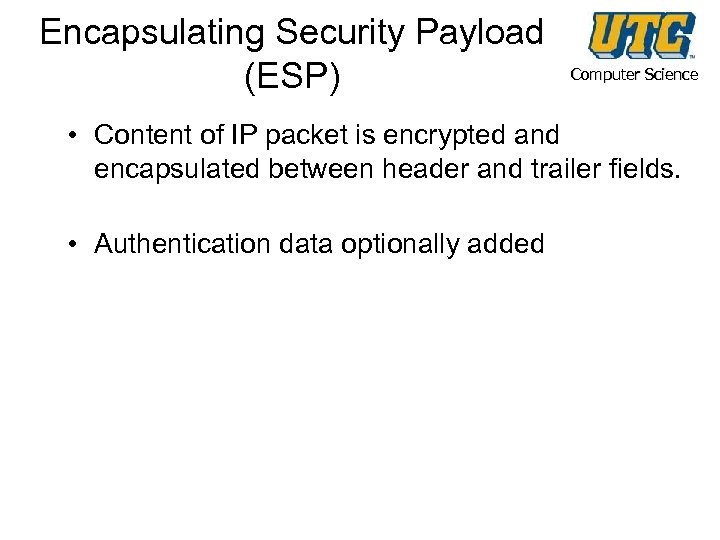 Encapsulating Security Payload (ESP)

UTC™
Computer Science

• Content of IP packet is encrypted and encapsulated between header and trailer fields.

• Authentication data optionally added